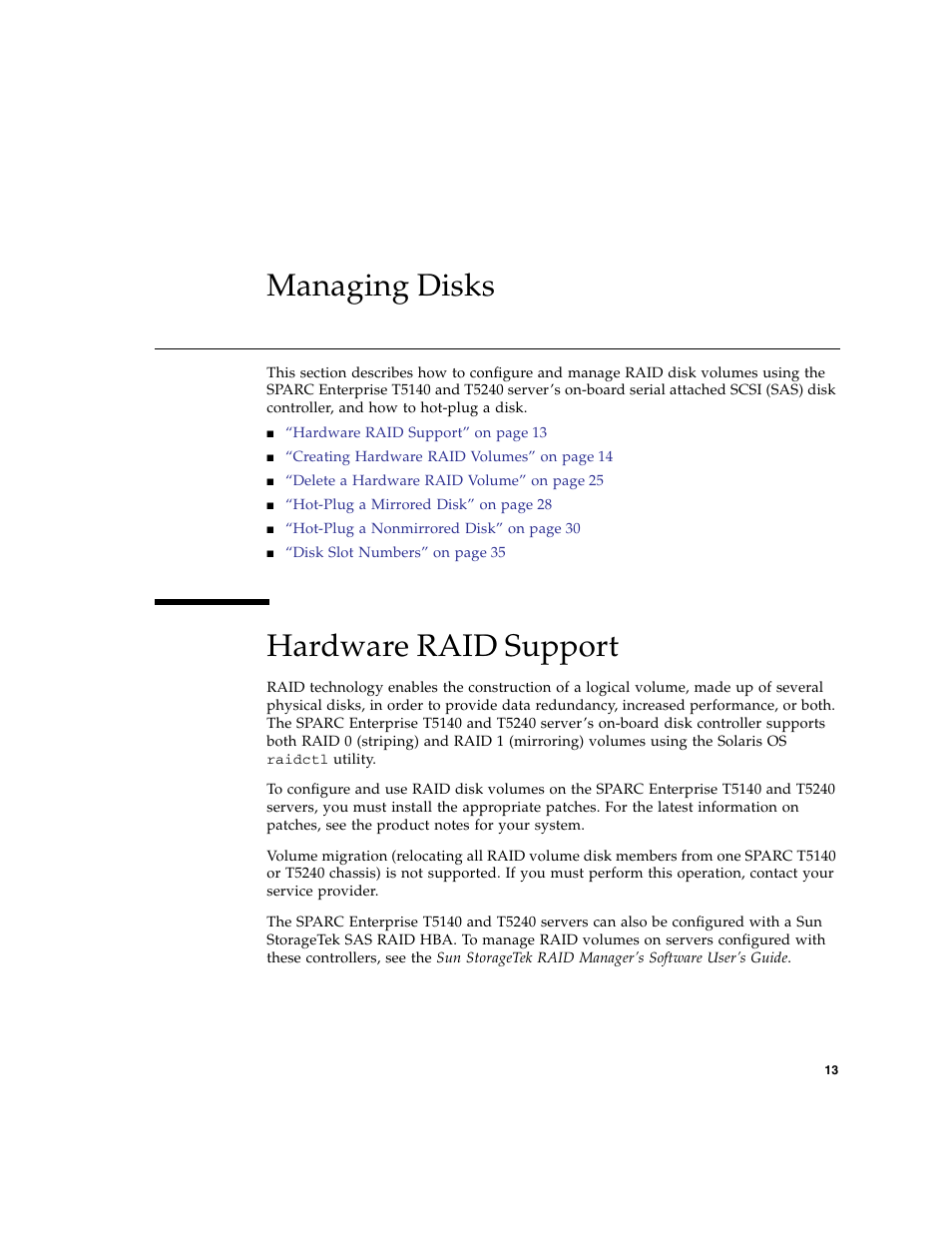 Managing Disks

This section describes how to configure and manage RAID disk volumes using the SPARC Enterprise T5140 and T5240 server's on-board serial attached SCSI (SAS) disk controller, and how to hot-plug a disk.

■ "Hardware RAID Support" on page 13
■ "Creating Hardware RAID Volumes" on page 14
■ "Delete a Hardware RAID Volume" on page 25
■ "Hot-Plug a Mirrored Disk" on page 28
■ "Hot-Plug a Nonmirrored Disk" on page 30
■ "Disk Slot Numbers" on page 35

Hardware RAID Support

RAID technology enables the construction of a logical volume, made up of several physical disks, in order to provide data redundancy, increased performance, or both. The SPARC Enterprise T5140 and T5240 server's on-board disk controller supports both RAID 0 (striping) and RAID 1 (mirroring) volumes using the Solaris OS raidctl utility.

To configure and use RAID disk volumes on the SPARC Enterprise T5140 and T5240 servers, you must install the appropriate patches. For the latest information on patches, see the product notes for your system.

Volume migration (relocating all RAID volume disk members from one SPARC T5140 or T5240 chassis) is not supported. If you must perform this operation, contact your service provider.

The SPARC Enterprise T5140 and T5240 servers can also be configured with a Sun StorageTek SAS RAID HBA. To manage RAID volumes on servers configured with these controllers, see the Sun StorageTek RAID Manager's Software User's Guide.

13